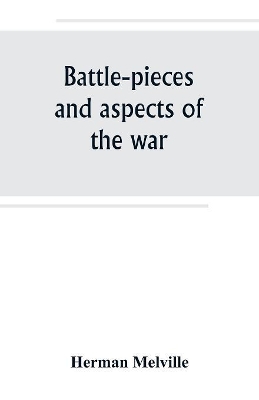 Battle-pieces and aspects of the war

Herman Melville